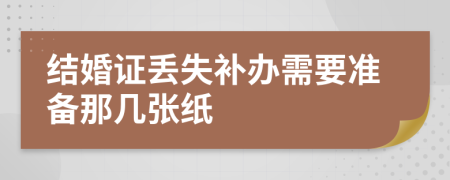 结婚证丢失补办需要准备那几张纸